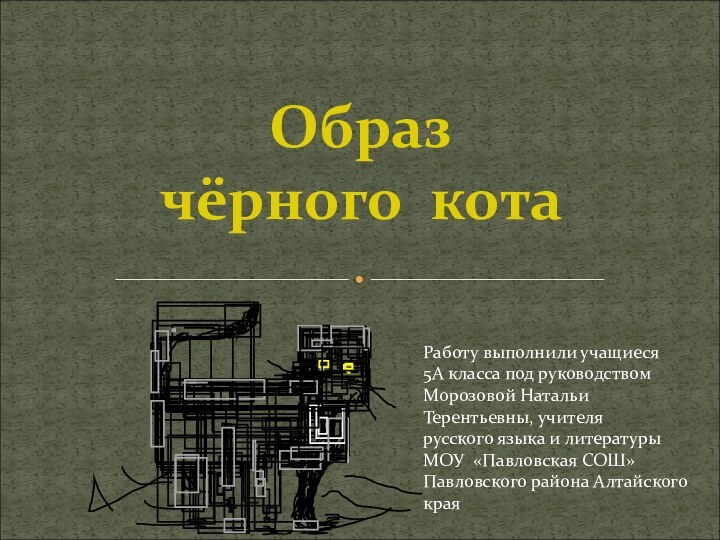 Образ чёрного кота

Работу выполнили учащиеся 5А класса под руководством Морозовой Натальи Терентьевны, учителя русского языка и литературы МОУ «Павловская СОШ» Павловского района Алтайского края